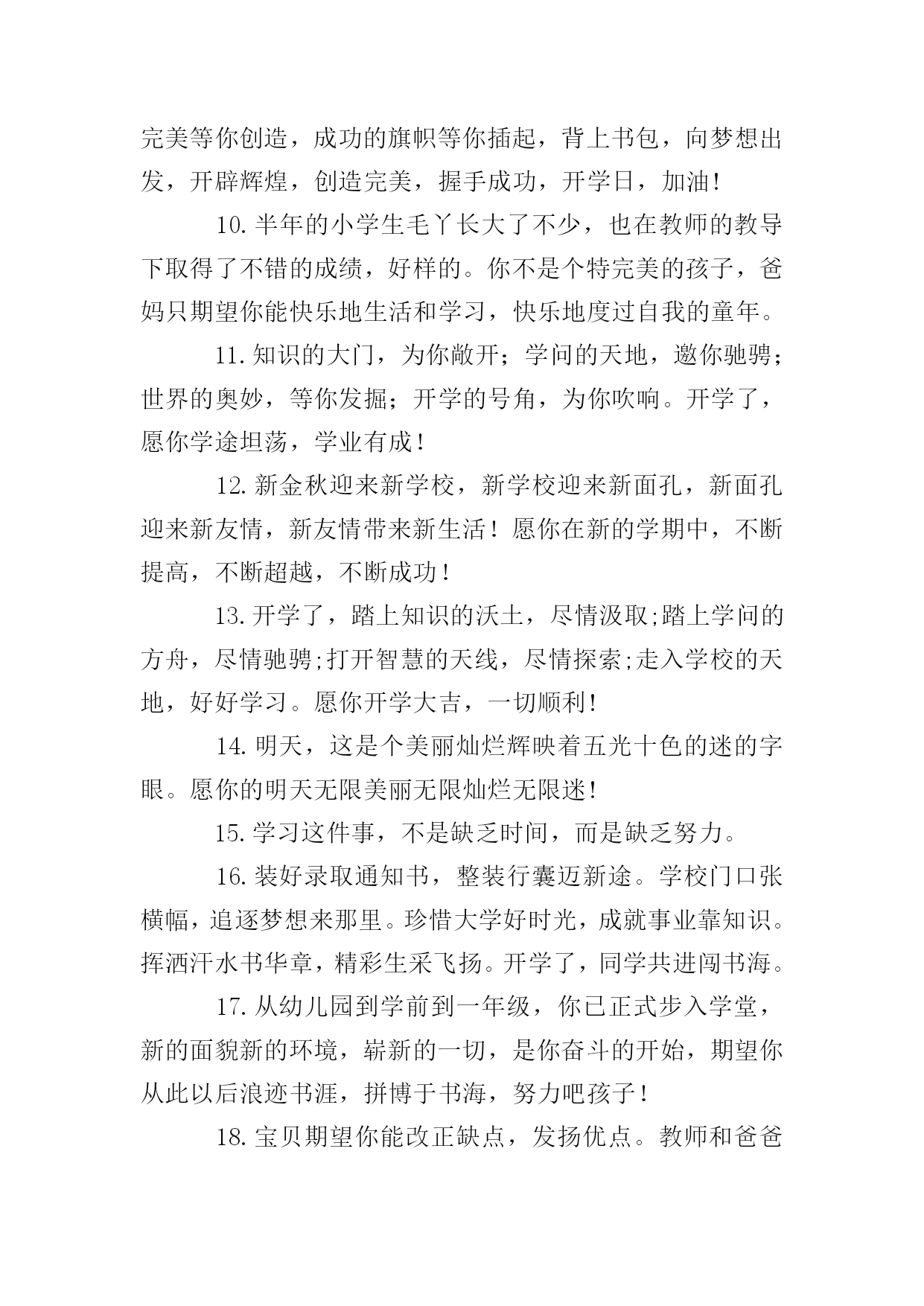 完美等你创造，成功的旗帜等你插起，背上书包，向梦想出发，开辟辉煌，创造完美，握手成功，开学日，加油!

10.半年的小学生毛丫长大了不少，也在教师的教导下取得了不错的成绩，好样的。你不是个特完美的孩子，爸妈只期望你能快乐地生活和学习，快乐地度过自我的童年。

11.知识的大门，为你敞开；学问的天地，邀你驰骋；世界的奥妙，等你发掘；开学的号角，为你吹响。开学了，愿你学途坦荡，学业有成！

12.新金秋迎来新学校，新学校迎来新面孔，新面孔迎来新友情，新友情带来新生活！愿你在新的学期中，不断提高，不断超越，不断成功！

13.开学了，踏上知识的沃土，尽情汲取;踏上学问的方舟，尽情驰骋;打开智慧的天线，尽情探索;走入学校的天地，好好学习。愿你开学大吉，一切顺利!

14.明天，这是个美丽灿烂辉映着五光十色的迷的字眼。愿你的明天无限美丽无限灿烂无限迷!

15.学习这件事，不是缺乏时间，而是缺乏努力。

16.装好录取通知书，整装行囊迈新途。学校门口张横幅，追逐梦想来那里。珍惜大学好时光，成就事业靠知识。挥洒汗水书华章，精彩生采飞扬。开学了，同学共进闯书海。

17.从幼儿园到学前到一年级，你已正式步入学堂，新的面貌新的环境，崭新的一切，是你奋斗的开始，期望你从此以后浪迹书涯，拼博于书海，努力吧孩子！

18.宝贝期望你能改正缺点，发扬优点。教师和爸爸